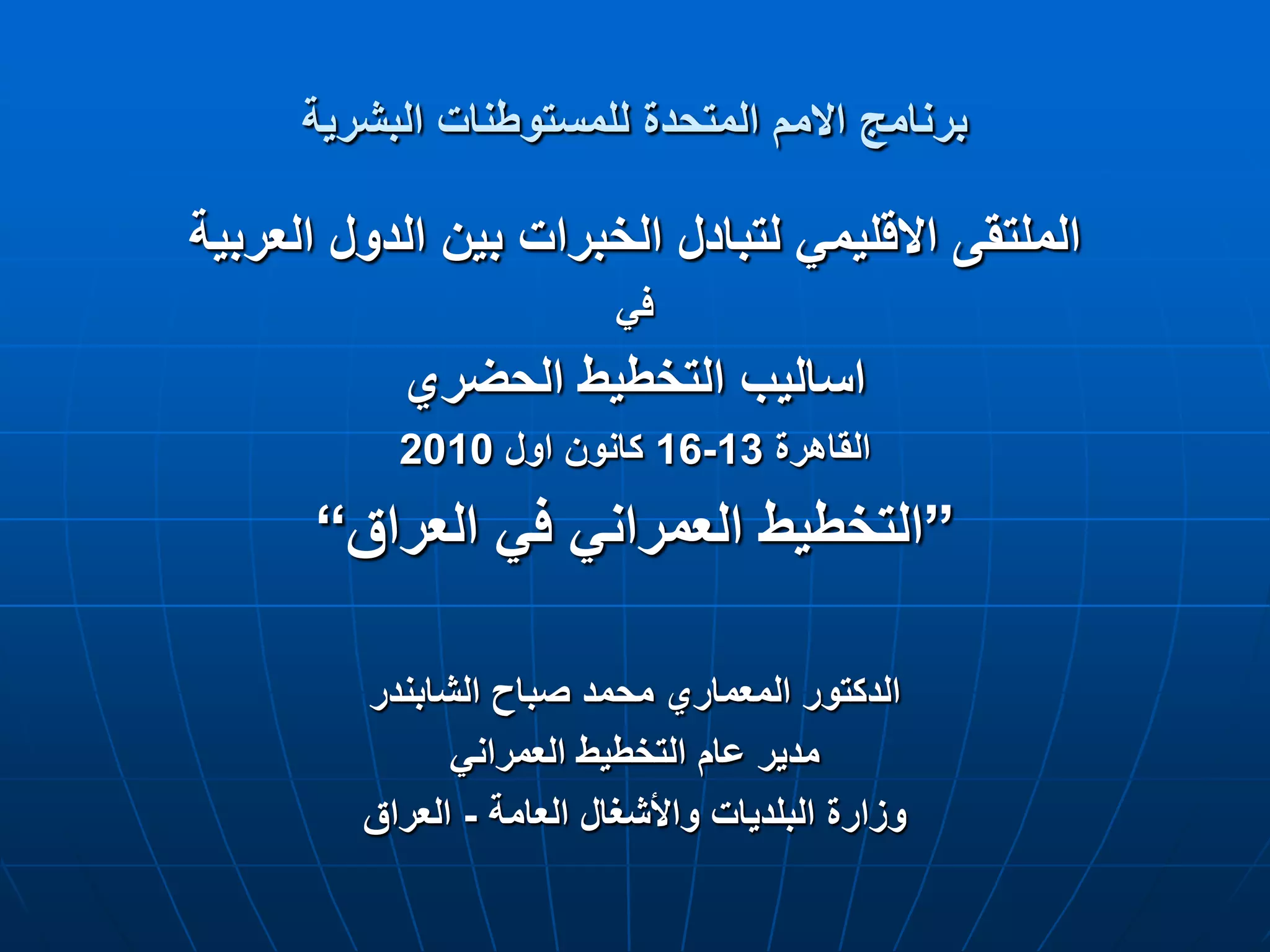 برنامج الامم المتحدة للمستوطنات البشرية

الملتقى الاقليمي لتبادل الخبرات بين الدول العربية
في
اساليب التخطيط الحضري
القاهرة 13-16 كانون اول 2010
"التخطيط العمراني في العراق"

الدكتور المعماري محمد صباح الشابندر
مدير عام التخطيط العمراني
وزارة البلديات والأشغال العامة - العراق